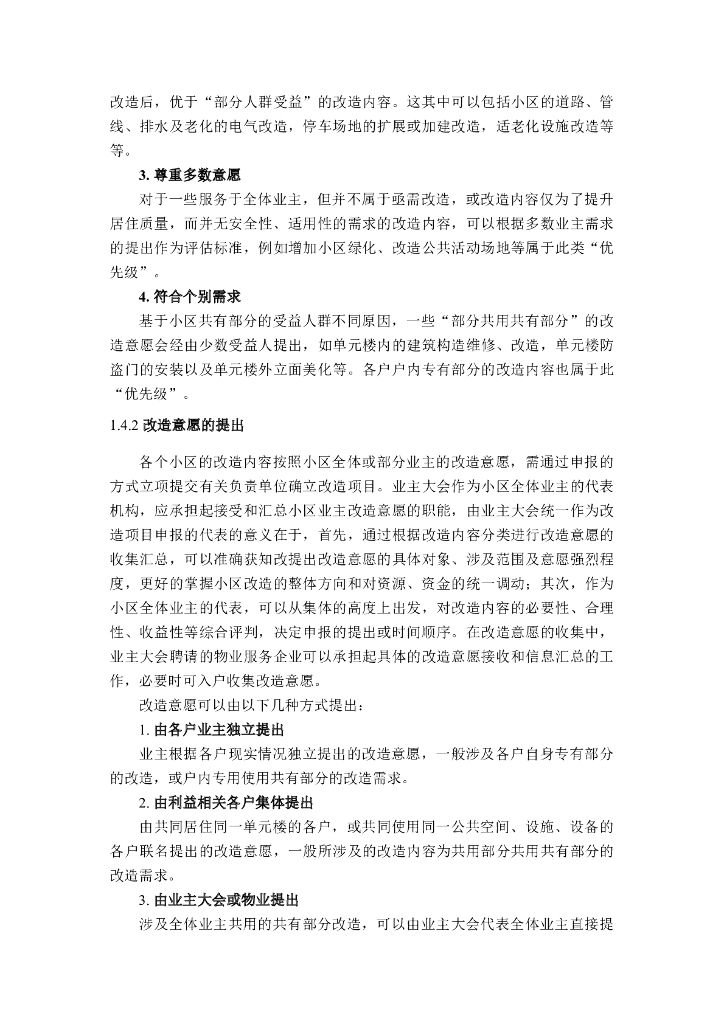 改造后，优于“部分人群受益”的改造内容。这其中可以包括小区的道路、管线、排水及老化的电气改造，停车场地的扩展或加建改造，适老化设施改造等等。

3. 尊重多数意愿

对于一些服务于全体业主，但并不属于亟需改造，或改造内容仅为了提升居住质量，而并无安全性、适用性的需求的改造内容，可以根据多数业主需求的提出作为评估标准，例如增加小区绿化、改造公共活动场地等属于此类“优先级”。

4. 符合个别需求

基于小区共有部分的受益人群不同原因，一些“部分共用共有部分”的改造意愿会经由少数受益人提出，如单元楼内的建筑构造维修、改造，单元楼防盗门的安装以及单元楼外立面美化等。各户户内专有部分的改造内容也属于此“优先级”。

1.4.2 改造意愿的提出

各个小区的改造内容按照小区全体或部分业主的改造意愿，需通过申报的方式立项提交有关负责单位确立改造项目。业主大会作为小区全体业主的代表机构，应承担起接受和汇总小区业主改造意愿的职能，由业主大会统一作为改造项目申报的代表的意义在于，首先，通过根据改造内容分类进行改造意愿的收集汇总，可以准确获知改提出改造意愿的具体对象、涉及范围及意愿强烈程度，更好的掌握小区改造的整体方向和对资源、资金的统一调动；其次，作为小区全体业主的代表，可以从集体的高度上出发，对改造内容的必要性、合理性、收益性等综合评判，决定申报的提出或时间顺序。在改造意愿的收集中，业主大会聘请的物业服务企业可以承担起具体的改造意愿接收和信息汇总的工作，必要时可入户收集改造意愿。

改造意愿可以由以下几种方式提出：

1. 由各户业主独立提出

业主根据各户现实情况独立提出的改造意愿，一般涉及各户自身专有部分的改造，或户内专用使用共有部分的改造需求。

2. 由利益相关各户集体提出

由共同居住同一单元楼的各户，或共同使用同一公共空间、设施、设备的各户联名提出的改造意愿，一般所涉及的改造内容为共用部分共用共有部分的改造需求。

3. 由业主大会或物业提出

涉及全体业主共用的共有部分改造，可以由业主大会代表全体业主直接提